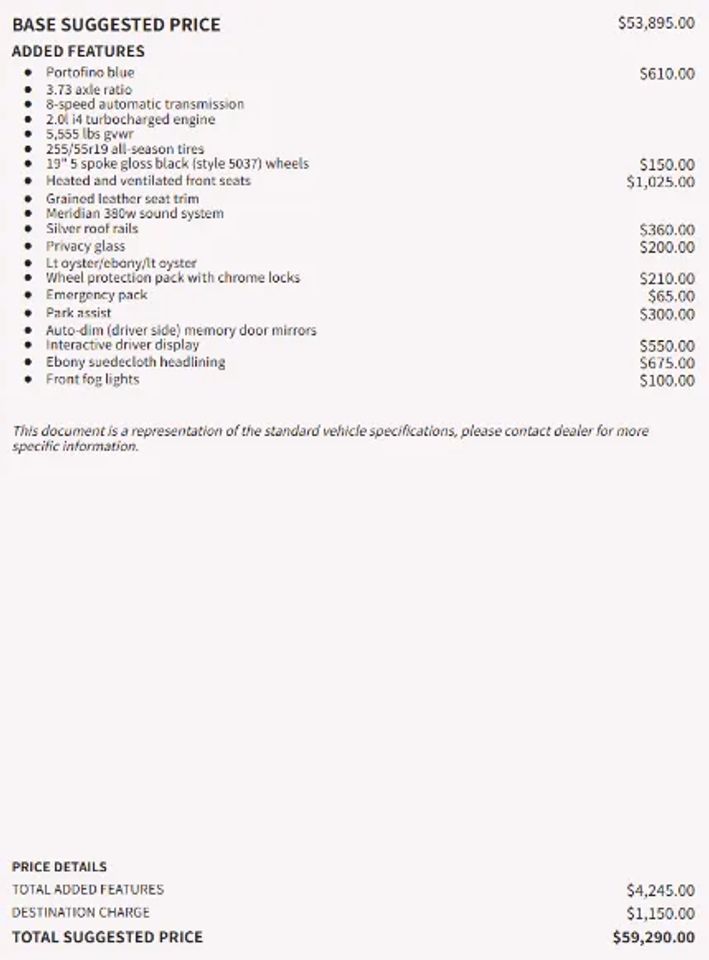 BASE SUGGESTED PRICE $53,895.00

ADDED FEATURES

- Portofino blue $610.00
- 3.73 axle ratio
- 8-speed automatic transmission
- 2.0l i4 turbocharged engine
- 5,555 lbs gvwr
- 255/55r19 all-season tires
- 19" 5 spoke gloss black (style 5037) wheels $150.00
- Heated and ventilated front seats $1,025.00
- Grained leather seat trim
- Meridian 380w sound system
- Silver roof rails $360.00
- Privacy glass $200.00
- Lt oyster/ebony/lt oyster
- Wheel protection pack with chrome locks $210.00
- Emergency pack $65.00
- Park assist $300.00
- Auto-dim (driver side) memory door mirrors
- Interactive driver display $550.00
- Ebony suedecloth headlining $675.00
- Front fog lights $100.00

This document is a representation of the standard vehicle specifications, please contact dealer for more specific information.

PRICE DETAILS

TOTAL ADDED FEATURES $4,245.00

DESTINATION CHARGE $1,150.00

TOTAL SUGGESTED PRICE $59,290.00